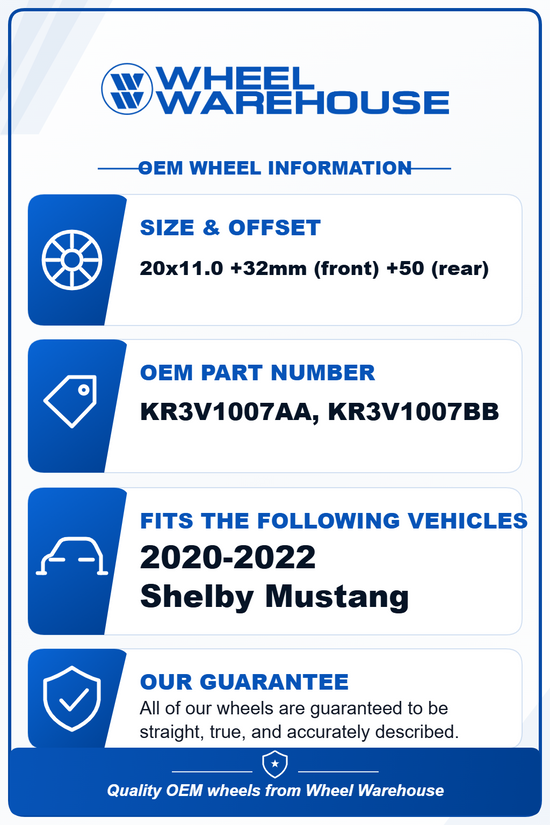 WHEEL WAREHOUSE

OEM WHEEL INFORMATION

SIZE & OFFSET
20x11.0 +32mm (front) +50 (rear)

OEM PART NUMBER
KR3V1007AA, KR3V1007BB

FITS THE FOLLOWING VEHICLES
2020-2022
Shelby Mustang

OUR GUARANTEE
All of our wheels are guaranteed to be straight, true, and accurately described.

Quality OEM wheels from Wheel Warehouse